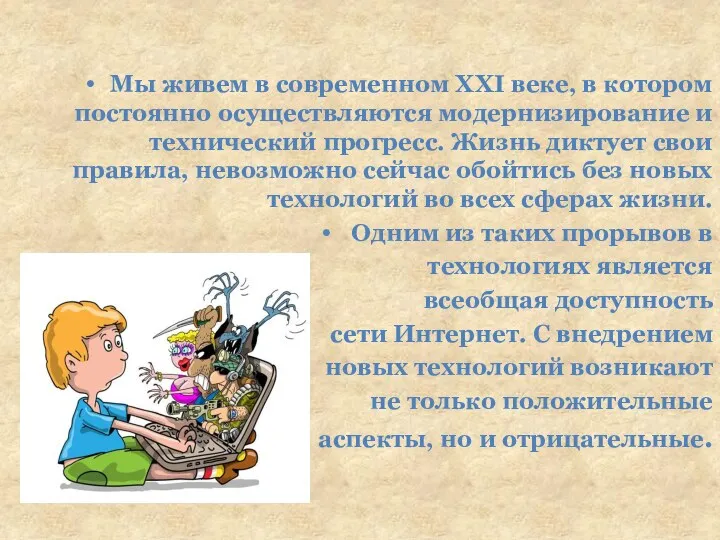 • Мы живем в современном XXI веке, в котором постоянно осуществляются модернизирование и технический прогресс. Жизнь диктует свои правила, невозможно сейчас обойтись без новых технологий во всех сферах жизни.

• Одним из таких прорывов в технологиях является всеобщая доступность сети Интернет. С внедрением новых технологий возникают не только положительные аспекты, но и отрицательные.